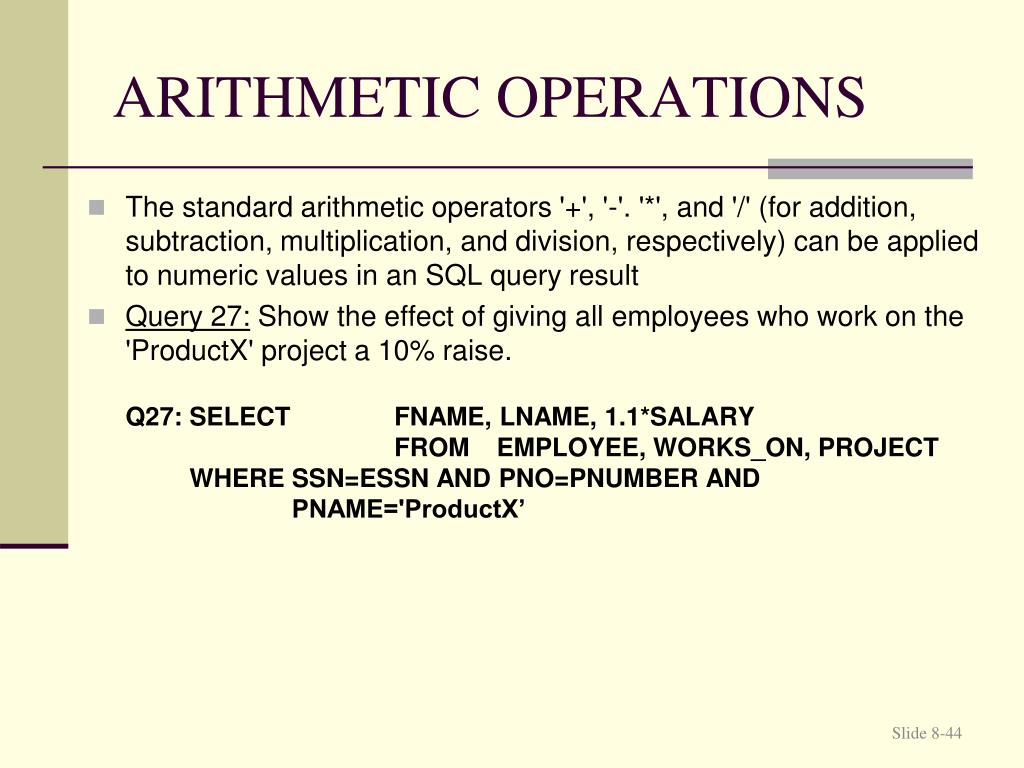 ARITHMETIC OPERATIONS

The standard arithmetic operators '+', '-'. '*', and '/' (for addition, subtraction, multiplication, and division, respectively) can be applied to numeric values in an SQL query result

Query 27: Show the effect of giving all employees who work on the 'ProductX' project a 10% raise.

Q27: SELECT FNAME, LNAME, 1.1*SALARY
FROM EMPLOYEE, WORKS_ON, PROJECT
WHERE SSN=ESSN AND PNO=PNUMBER AND
PNAME='ProductX’

Slide 8-44